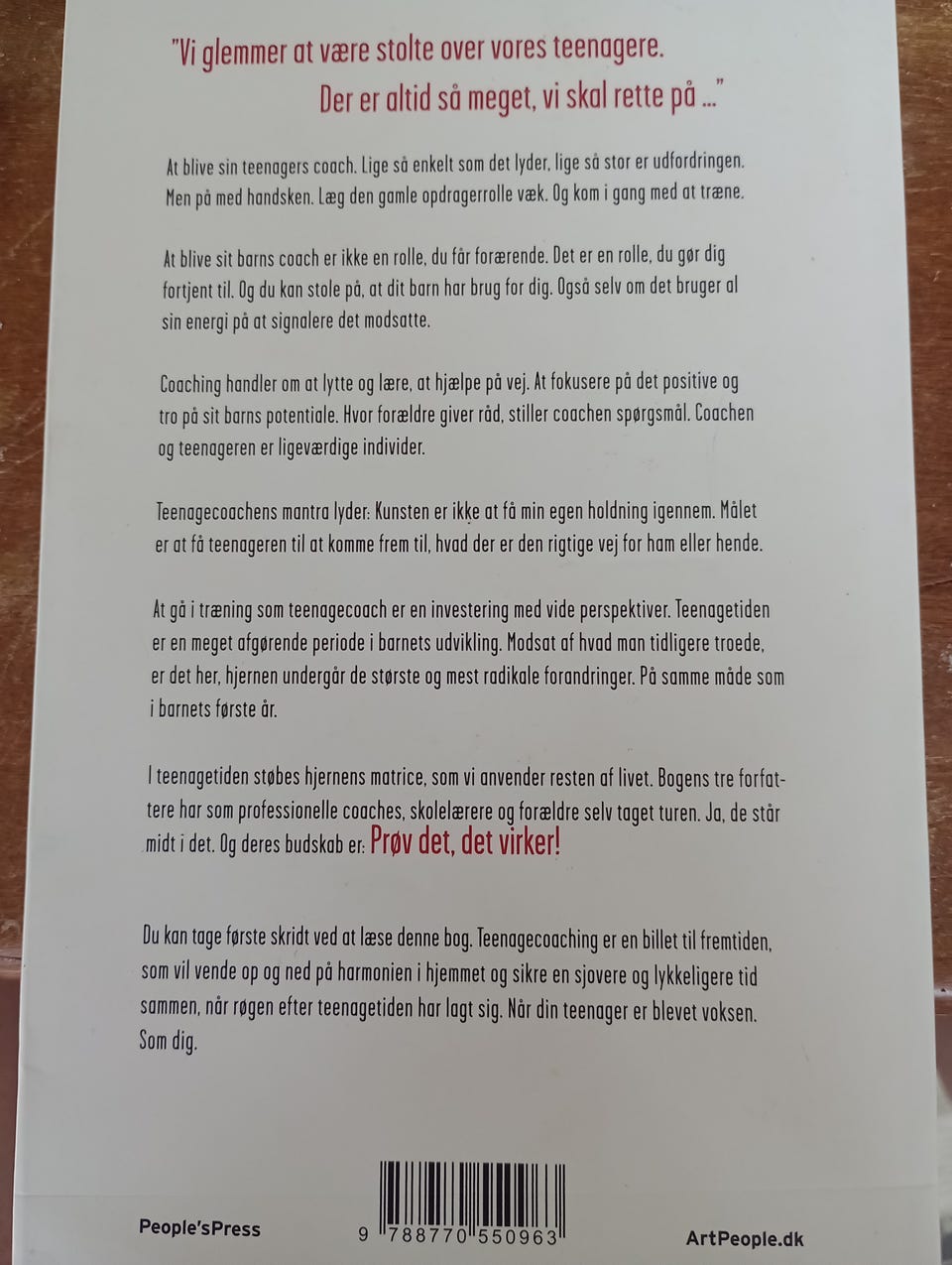 "Vi glemmer at være stolte over vores teenagere.
Der er altid så meget, vi skal rette på ..."

At blive sin teenagers coach. Lige så enkelt som det lyder, lige så stor er udfordringen. Men på med handsken. Læg den gamle opdragerrolle væk. Og kom i gang med at træne.

At blive sit barns coach er ikke en rolle, du får forærende. Det er en rolle, du gør dig fortjent til. Og du kan stole på, at dit barn har brug for dig. Også selv om det bruger al sin energi på at signalere det modsatte.

Coaching handler om at lytte og lære, at hjælpe på vej. At fokusere på det positive og tro på sit barns potentiale. Hvor forældre giver råd, stiller coachen spørgsmål. Coachen og teenageren er ligeværdige individer.

Teenagecoachens mantra lyder: Kunsten er ikke at få min egen holdning igennem. Målet er at få teenageren til at komme frem til, hvad der er den rigtige vej for ham eller hende.

At gå i træning som teenagecoach er en investering med vide perspektiver. Teenagetiden er en meget afgørende periode i barnets udvikling. Modsat af hvad man tidligere troede, er det her, hjernen undergår de største og mest radikale forandringer. På samme måde som i barnets første år.

I teenagetiden støbes hjernens matrice, som vi anvender resten af livet. Bogens tre forfattere har som professionelle coaches, skolelærere og forældre selv taget turen. Ja, de står midt i det. Og deres budskab er: Prøv det, det virker!

Du kan tage første skridt ved at læse denne bog. Teenagecoaching er en billet til fremtiden, som vil vende op og ned på harmonien i hjemmet og sikre en sjovere og lykkeligere tid sammen, når røgen efter teenagetiden har lagt sig. Når din teenager er blevet voksen. Som dig.

People'sPress

9 788770 550963

ArtPeople.dk